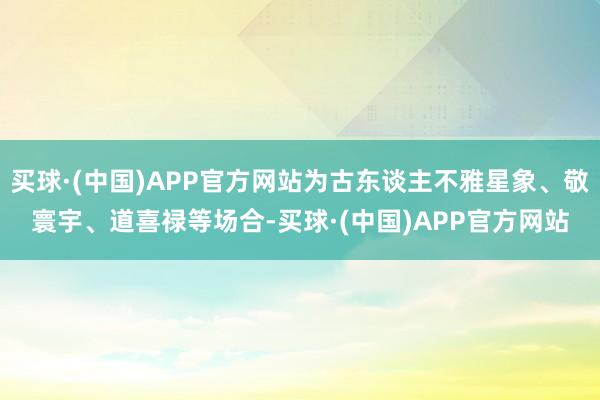 买球·(中国)APP官方网站为古东谈主不雅星象、敬寰宇、道喜禄等场合-买球·(中国)APP官方网站